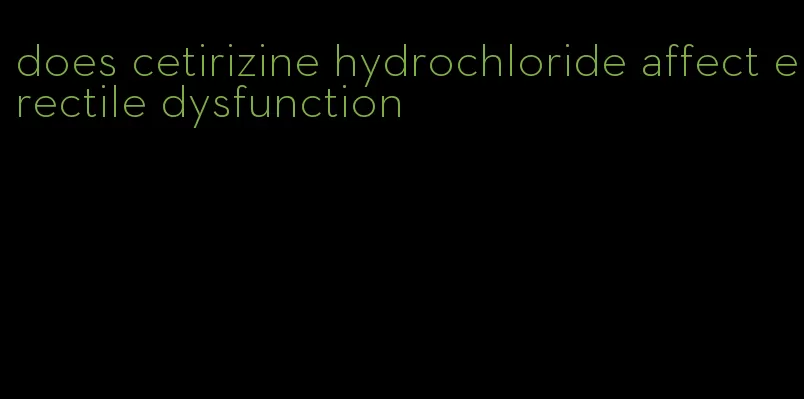 does cetirizine hydrochloride affect erectile dysfunction